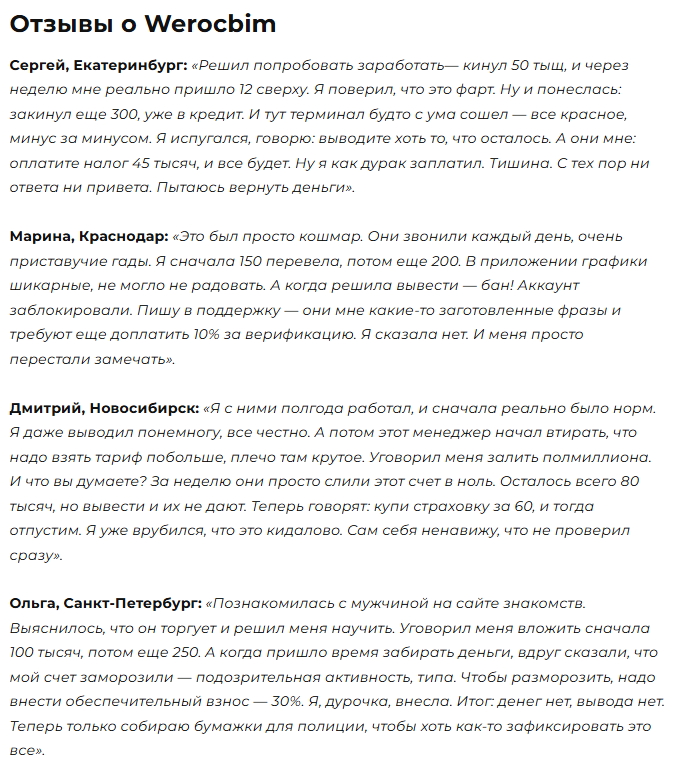 Отзывы о Werocbim

Сергей, Екатеринбург: «Решил попробовать заработать— кинул 50 тыщ, и через неделю мне реально пришло 12 сверху. Я поверил, что это фарт. Ну и понеслась: закинул еще 300, уже в кредит. И тут терминал будто с ума сошел — все красное, минус за минусом. Я испугался, говорю: выводите хоть то, что осталось. А они мне: оплатите налог 45 тысяч, и все будет. Ну я как дурак заплатил. Тишина. С тех пор ни ответа ни привета. Пытаюсь вернуть деньги».

Марина, Краснодар: «Это был просто кошмар. Они звонили каждый день, очень приставучие гады. Я сначала 150 перевела, потом еще 200. В приложении графики шикарные, не могло не радовать. А когда решила вывести — бан! Аккаунт заблокировали. Пишу в поддержку — они мне какие-то заготовленные фразы и требуют еще доплатить 10% за верификацию. Я сказала нет. И меня просто перестали замечать».

Дмитрий, Новосибирск: «Я с ними полгода работал, и сначала реально было норм. Я даже выводил понемногу, все честно. А потом этот менеджер начал втирать, что надо взять тариф побольше, плечо там крутое. Уговорил меня залить полмиллиона. И что вы думаете? За неделю они просто слили этот счет в ноль. Осталось всего 80 тысяч, но вывести и их не дают. Теперь говорят: купи страховку за 60, и тогда отпустим. Я уже врубился, что это кидалово. Сам себя ненавижу, что не проверил сразу».

Ольга, Санкт-Петербург: «Познакомилась с мужчиной на сайте знакомств. Выяснилось, что он торгует и решил меня научить. Уговорил меня вложить сначала 100 тысяч, потом еще 250. А когда пришло время забирать деньги, вдруг сказали, что мой счет заморозили — подозрительная активность, типа. Чтобы разморозить, надо внести обеспечительный взнос — 30%. Я, дурочка, внесла. Итог: денег нет, вывода нет. Теперь только собираю бумажки для полиции, чтобы хоть как-то зафиксировать это все».